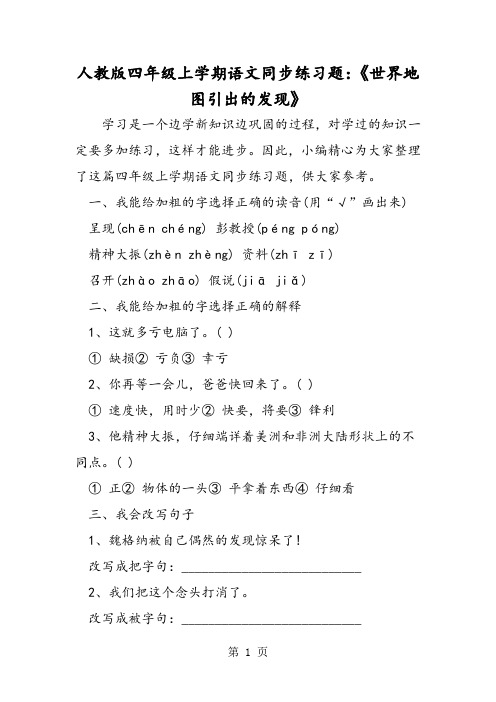 人教版四年级上学期语文同步练习题:《世界地图引出的发现》

学习是一个边学新知识边巩固的过程，对学过的知识一定要多加练习，这样才能进步。因此，小编精心为大家整理了这篇四年级上学期语文同步练习题，供大家参考。

一、我能给加粗的字选择正确的读音(用“√”画出来)

呈现(chēn chéng) 彭教授(péng póng)

精神大振(zhèn zhèng) 资料(zhī zī)

召开(zhào zhāo) 假说(jiā jiǎ)

二、我能给加粗的字选择正确的解释

1、这就多亏电脑了。( )

① 缺损② 亏负③ 幸亏

2、你再等一会儿，爸爸快回来了。( )

① 速度快，用时少② 快要，将要③ 锋利

3、他精神大振，仔细端详着美洲和非洲大陆形状上的不同点。( )

① 正② 物体的一头③ 平拿着东西④ 仔细看

三、我会改写句子

1、魏格纳被自己偶然的发现惊呆了!

改写成把字句：____________________________

2、我们把这个念头打消了。

改写成被字句：____________________________

第 1 页